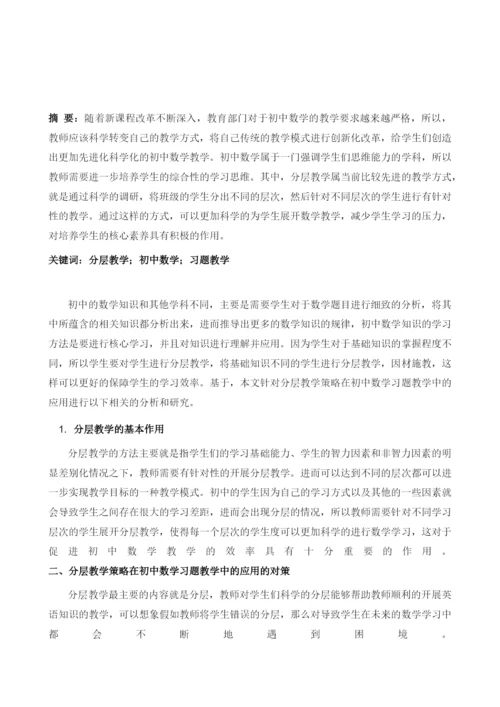 摘 要：随着新课程改革不断深入，教育部门对于初中数学的教学要求越来越严格，所以，教师应该科学转变自己的教学方式，将自己传统的教学模式进行创新化改革，给学生们创造出更加先进化科学化的初中数学教学。初中数学属于一门强调学生们思维能力的学科，所以教师需要进一步培养学生的综合性的学习思维。其中，分层教学属当前比较先进的教学方式，就是通过科学的调研，将班级的学生分出不同的层次，然后针对不同层次的学生进行有针对性的教学。通过这样的方式，可以更加科学的为学生展开数学教学，减少学生学习的压力，对培养学生的核心素养具有积极的作用。

关键词：分层教学；初中数学；习题教学

初中的数学知识和其他学科不同，主要是需要学生对于数学题目进行细致的分析，将其中所蕴含的相关知识都分析出来，进而推导出更多的数学知识的规律，初中数学知识的学习方法是要进行核心学习，并且对知识进行理解并应用。因为学生对于基础知识的掌握程度不同，所以学生要对学生进行分层教学，将基础知识不同的学生进行分层教学，因材施教，这样可以更好的保障学生的学习效率。基于，本文针对分层教学策略在初中数学习题教学中的应用进行以下相关的分析和研究。

1. 分层教学的基本作用

分层教学的方法主要就是指学生们的学习基础能力、学生的智力因素和非智力因素的明显差别化情况之下，教师需要有针对性的开展分层教学。进而可以达到不同的层次都可以进一步实现教学目标的一种教学模式。初中的学生因为自己的学习方式以及其他的一些因素就会导致学生之间存在很大的学习差距，进而会出现分层的情况，所以教师需要针对不同学习层次的学生展开分层教学，使得每一个层次的学生度可以更加科学的进行数学学习，这对于促进初中数学教学的效率具有十分重要的作用。

二、分层教学策略在初中数学习题教学中的应用的对策

分层教学最主要的内容就是分层，教师对学生们科学的分层能够帮助教师顺利的开展英语知识的教学，可以想象假如教师将学生错误的分层，那么对导致学生在未来的数学学习中都会不断地遇到困境。